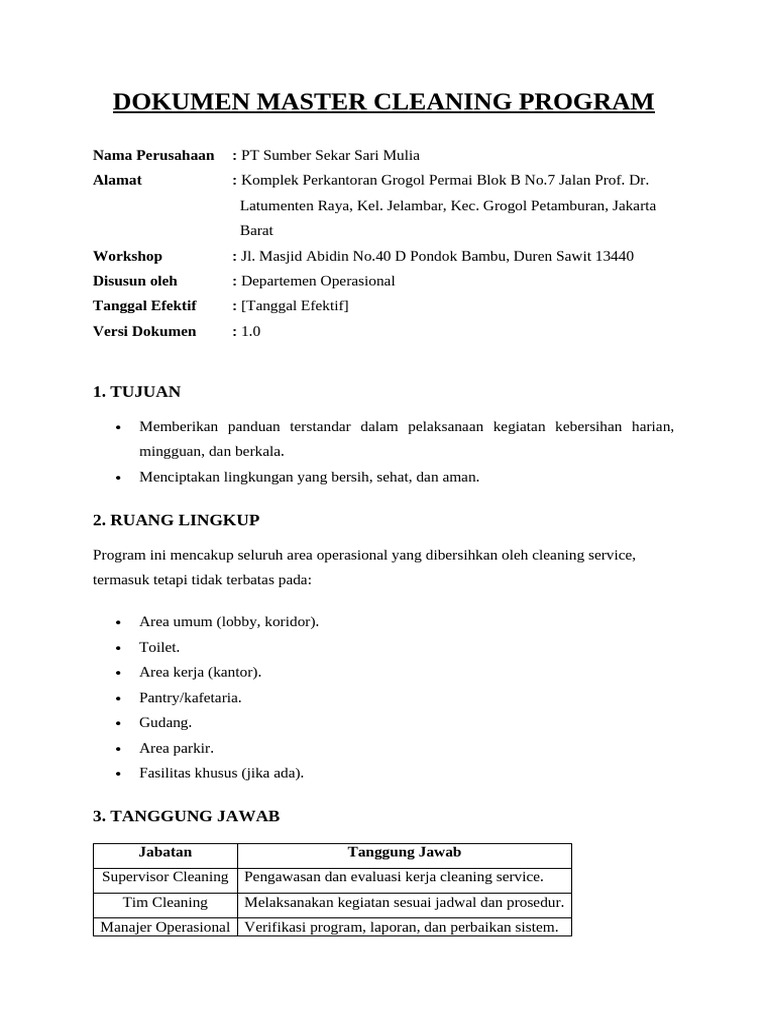 DOKUMEN MASTER CLEANING PROGRAM

Nama Perusahaan : PT Sumber Sekar Sari Mulia
Alamat : Komplek Perkantoran Grogol Permai Blok B No.7 Jalan Prof. Dr. Latumenten Raya, Kel. Jelambar, Kec. Grogol Petamburan, Jakarta Barat
Workshop : Jl. Masjid Abidin No.40 D Pondok Bambu, Duren Sawit 13440
Disusun oleh : Departemen Operasional
Tanggal Efektif : [Tanggal Efektif]
Versi Dokumen : 1.0

1. TUJUAN

• Memberikan panduan terstandar dalam pelaksanaan kegiatan kebersihan harian, mingguan, dan berkala.
• Menciptakan lingkungan yang bersih, sehat, dan aman.

2. RUANG LINGKUP

Program ini mencakup seluruh area operasional yang dibersihkan oleh cleaning service, termasuk tetapi tidak terbatas pada:

• Area umum (lobby, koridor).
• Toilet.
• Area kerja (kantor).
• Pantry/kafetaria.
• Gudang.
• Area parkir.
• Fasilitas khusus (jika ada).

3. TANGGUNG JAWAB

| Jabatan | Tanggung Jawab |
|---|---|
| Supervisor Cleaning | Pengawasan dan evaluasi kerja cleaning service. |
| Tim Cleaning | Melaksanakan kegiatan sesuai jadwal dan prosedur. |
| Manajer Operasional | Verifikasi program, laporan, dan perbaikan sistem. |